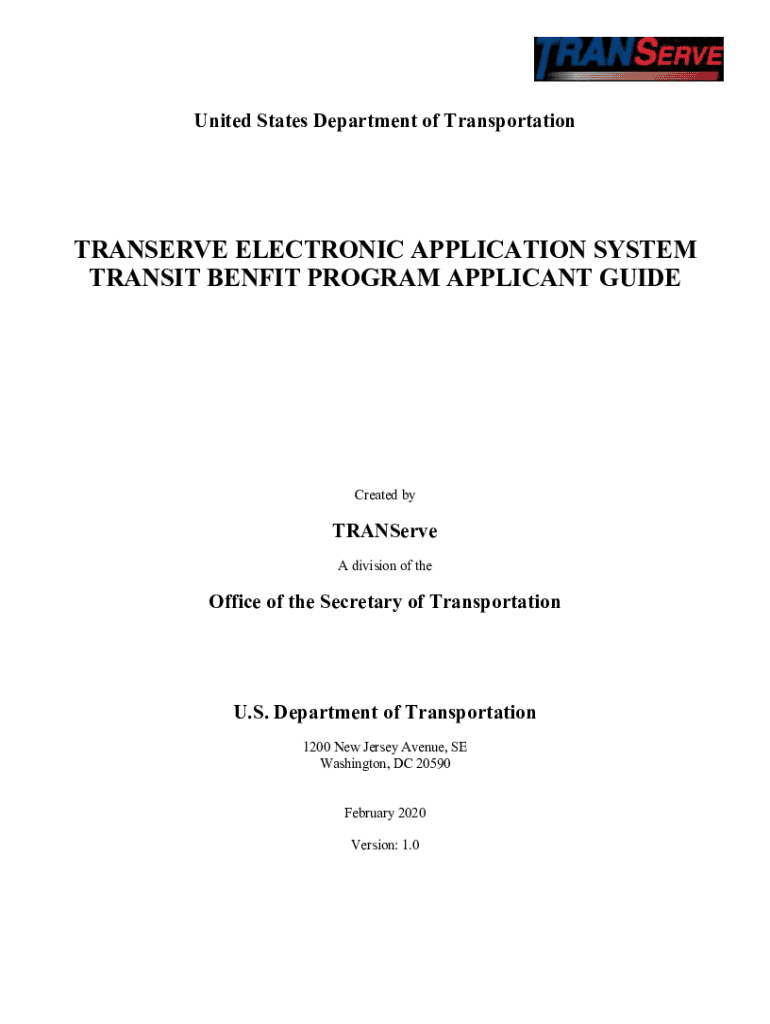 TRANSERVE

United States Department of Transportation

TRANSERVE ELECTRONIC APPLICATION SYSTEM
TRANSIT BENFIT PROGRAM APPLICANT GUIDE

Created by

TRANServe

A division of the

Office of the Secretary of Transportation

U.S. Department of Transportation

1200 New Jersey Avenue, SE
Washington, DC 20590

February 2020

Version: 1.0